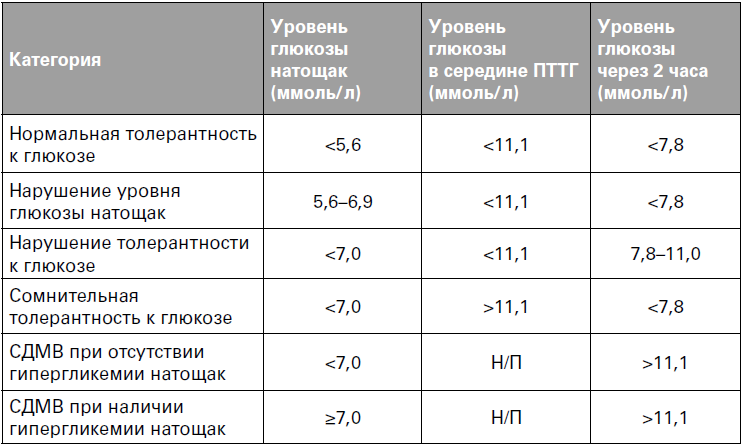 | Категория | Уровень глюкозы натощак (ммоль/л) | Уровень глюкозы в середине ПТТГ (ммоль/л) | Уровень глюкозы через 2 часа (ммоль/л) |
|---|---|---|---|
| Нормальная толерантность к глюкозе | <5,6 | <11,1 | <7,8 |
| Нарушение уровня глюкозы натощак | 5,6–6,9 | <11,1 | <7,8 |
| Нарушение толерантности к глюкозе | <7,0 | <11,1 | 7,8–11,0 |
| Сомнительная толерантность к глюкозе | <7,0 | >11,1 | <7,8 |
| СДМВ при отсутствии гипергликемии натощак | <7,0 | Н/П | >11,1 |
| СДМВ при наличии гипергликемии натощак | ≥7,0 | Н/П | >11,1 |